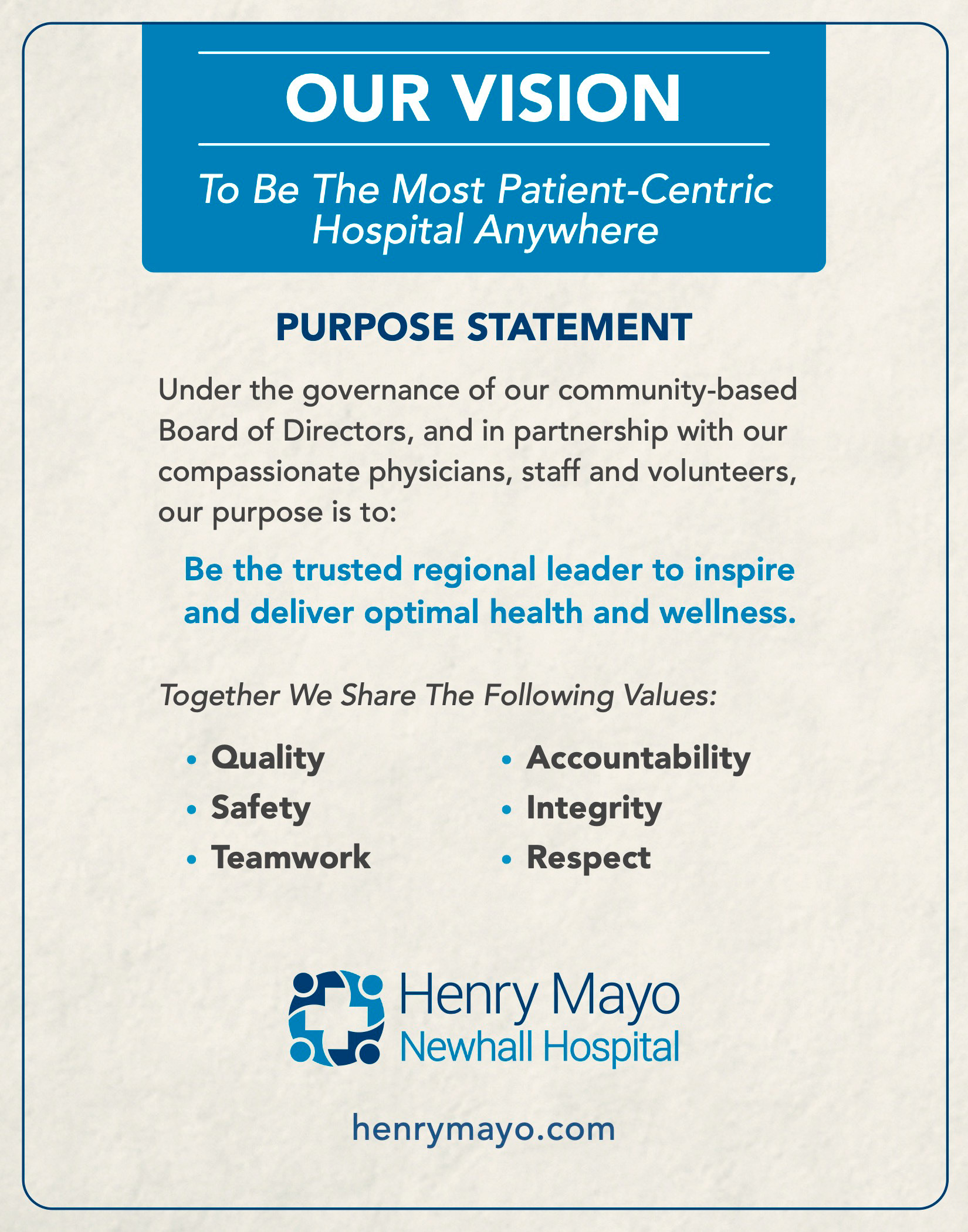 OUR VISION

To Be The Most Patient-Centric Hospital Anywhere

PURPOSE STATEMENT

Under the governance of our community-based Board of Directors, and in partnership with our compassionate physicians, staff and volunteers, our purpose is to:

Be the trusted regional leader to inspire and deliver optimal health and wellness.

Together We Share The Following Values:

• Quality
• Safety
• Teamwork

• Accountability
• Integrity
• Respect

Henry Mayo
Newhall Hospital

henrymayo.com